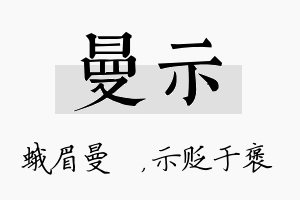 曼示

蛾眉曼 ，示贬于褒